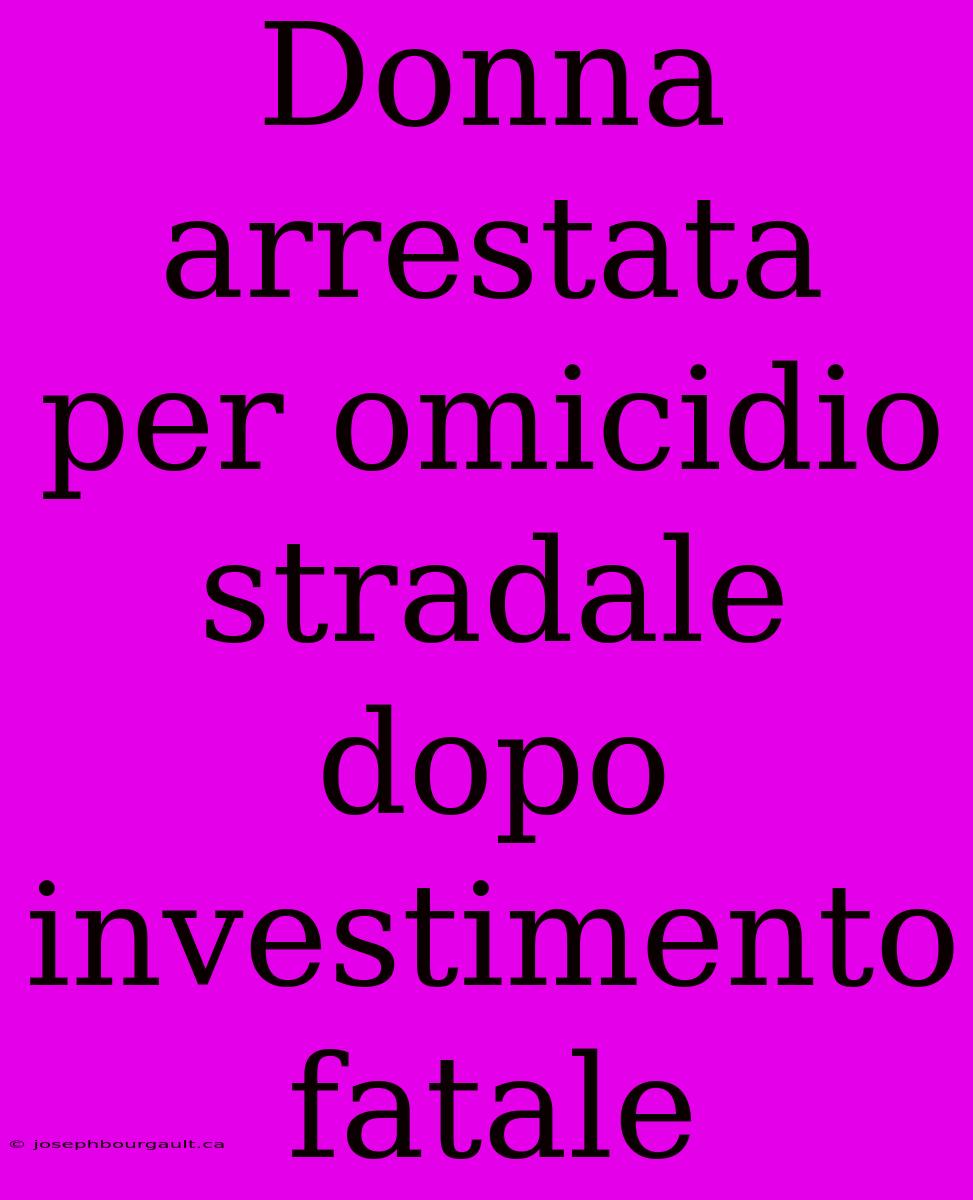 Donna arrestata per omicidio stradale dopo investimento fatale

© josephbourgault.ca